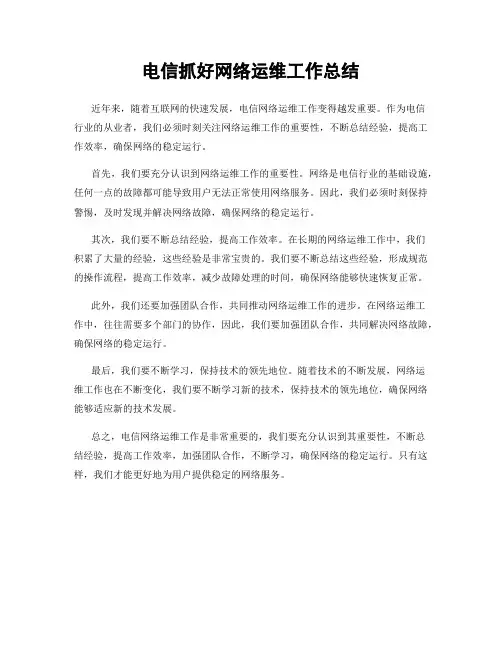 电信抓好网络运维工作总结

近年来，随着互联网的快速发展，电信网络运维工作变得越发重要。作为电信行业的从业者，我们必须时刻关注网络运维工作的重要性，不断总结经验，提高工作效率，确保网络的稳定运行。

首先，我们要充分认识到网络运维工作的重要性。网络是电信行业的基础设施，任何一点的故障都可能导致用户无法正常使用网络服务。因此，我们必须时刻保持警惕，及时发现并解决网络故障，确保网络的稳定运行。

其次，我们要不断总结经验，提高工作效率。在长期的网络运维工作中，我们积累了大量的经验，这些经验是非常宝贵的。我们要不断总结这些经验，形成规范的操作流程，提高工作效率，减少故障处理的时间，确保网络能够快速恢复正常。

此外，我们还要加强团队合作，共同推动网络运维工作的进步。在网络运维工作中，往往需要多个部门的协作，因此，我们要加强团队合作，共同解决网络故障，确保网络的稳定运行。

最后，我们要不断学习，保持技术的领先地位。随着技术的不断发展，网络运维工作也在不断变化，我们要不断学习新的技术，保持技术的领先地位，确保网络能够适应新的技术发展。

总之，电信网络运维工作是非常重要的，我们要充分认识到其重要性，不断总结经验，提高工作效率，加强团队合作，不断学习，确保网络的稳定运行。只有这样，我们才能更好地为用户提供稳定的网络服务。